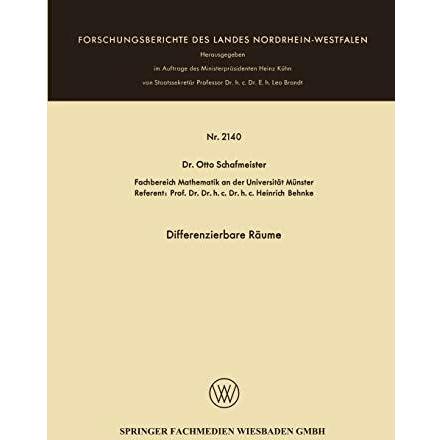 FORSCHUNGSBERICHTE DES LANDES NORDRHEIN-WESTFALEN

Herausgegeben
im Auftrage des Ministerpräsidenten Heinz Kühn
von Staatssekretär Professor Dr. h. c. Dr. E. h. Leo Brandt

Nr. 2140

Dr. Otto Schafmeister

Fachbereich Mathematik an der Universität Münster
Referent: Prof. Dr. Dr. h. c. Dr. h. c. Heinrich Behnke

Differenzierbare Räume

SPRINGER FACHMEDIEN WIESBADEN GMBH